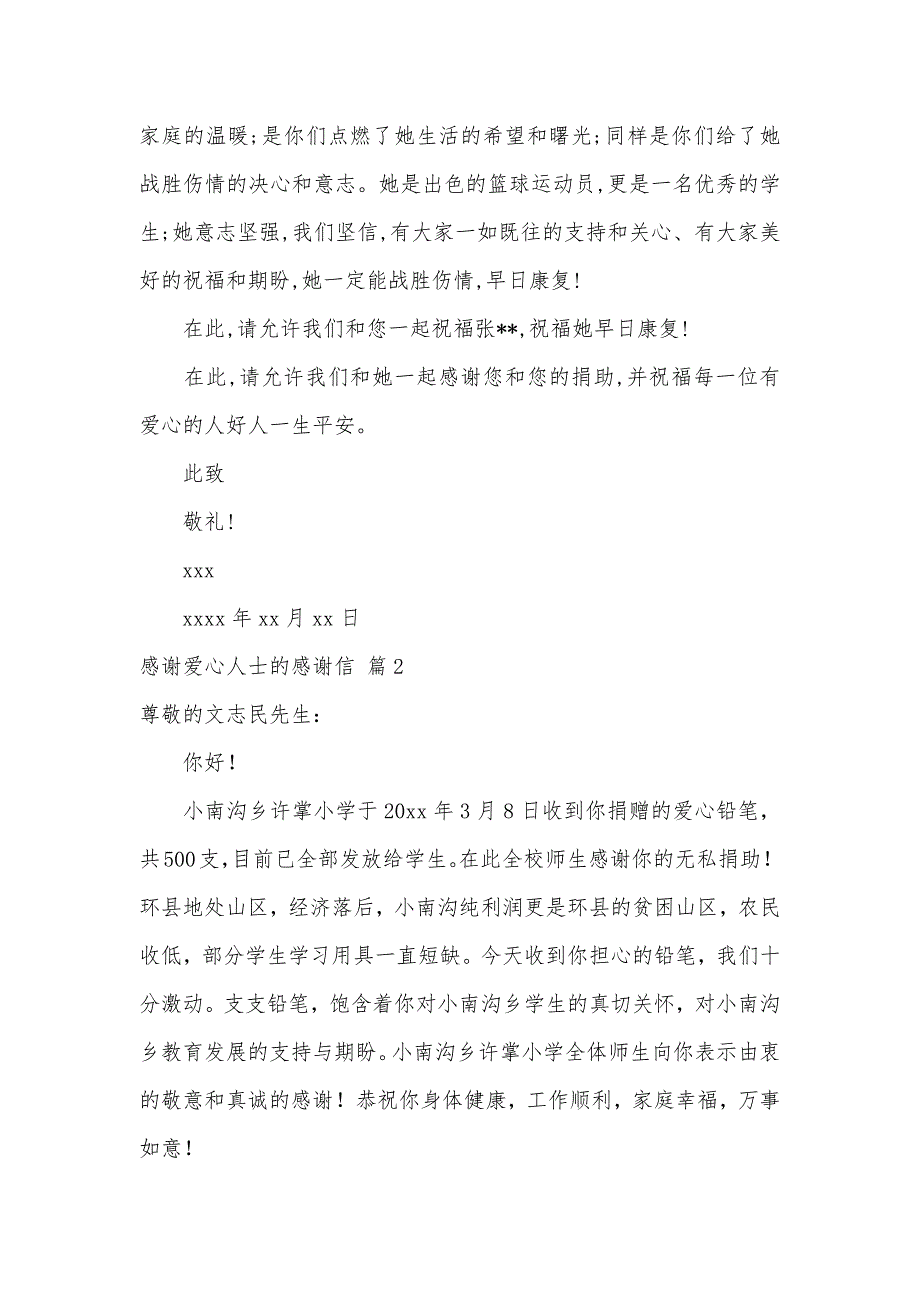 家庭的温暖；是你们点燃了她生活的希望和曙光；同样是你们给了她战胜伤情的决心和意志。她是出色的篮球运动员，更是一名优秀的学生；她意志坚强，我们坚信，有大家一如既往的支持和关心、有大家美好的祝福和期盼，她一定能战胜伤情，早日康复！

在此，请允许我们和您一起祝福张**，祝福她早日康复！

在此，请允许我们和她一起感谢您和您的捐助，并祝福每一位有爱心的人好人一生平安。

此致

敬礼！

xxx

xxxx 年 xx 月 xx 日

感谢爱心人士的感谢信 篇 2

尊敬的文志民先生：

你好！

小南沟乡许掌小学于 20xx 年 3 月 8 日收到你捐赠的爱心铅笔，共500支，目前已全部发放给学生。在此全校师生感谢你的无私捐助！环县地处山区，经济落后，小南沟纯利润更是环县的贫困山区，农民收低，部分学生学习用具一直短缺。今天收到你担心的铅笔，我们十分激动。支支铅笔，饱含着你对小南沟乡学生的真切关怀，对小南沟乡教育发展的支持与期盼。小南沟乡许掌小学全体师生向你表示由衷的敬意和真诚的感谢！恭祝你身体健康，工作顺利，家庭幸福，万事如意！